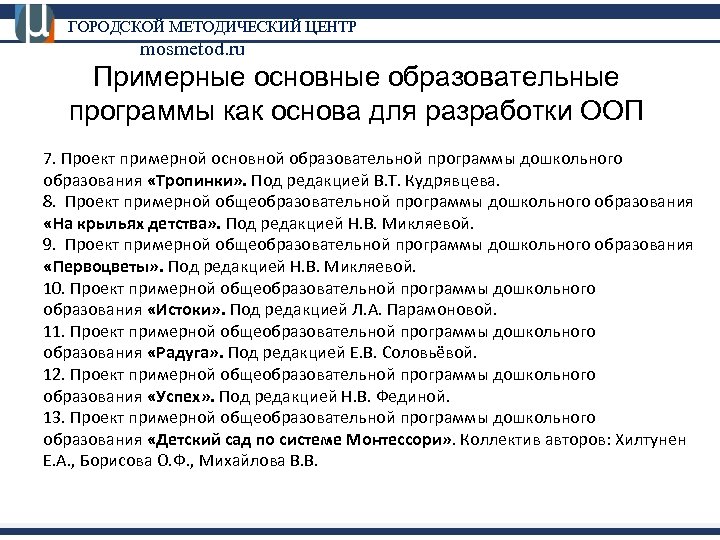 ГОРОДСКОЙ МЕТОДИЧЕСКИЙ ЦЕНТР
mosmetod.ru

Примерные основные образовательные программы как основа для разработки ООП

7. Проект примерной основной образовательной программы дошкольного образования «Тропинки». Под редакцией В.Т. Кудрявцева.
8. Проект примерной общеобразовательной программы дошкольного образования «На крыльях детства». Под редакцией Н.В. Микляевой.
9. Проект примерной общеобразовательной программы дошкольного образования «Первоцветы». Под редакцией Н.В. Микляевой.
10. Проект примерной общеобразовательной программы дошкольного образования «Истоки». Под редакцией Л.А. Парамоновой.
11. Проект примерной общеобразовательной программы дошкольного образования «Радуга». Под редакцией Е.В. Соловьёвой.
12. Проект примерной общеобразовательной программы дошкольного образования «Успех». Под редакцией Н.В. Фединой.
13. Проект примерной общеобразовательной программы дошкольного образования «Детский сад по системе Монтессори». Коллектив авторов: Хилтунен Е.А., Борисова О.Ф., Михайлова В.В.